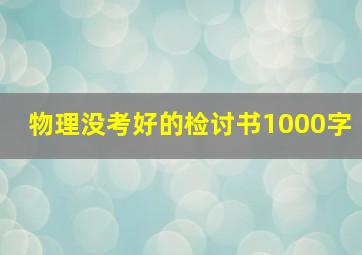 物理没考好的检讨书1000字